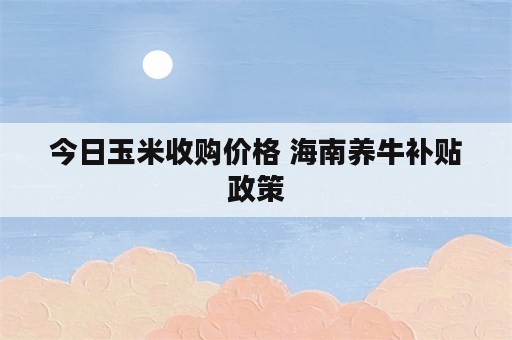 今日玉米收购价格 海南养牛补贴政策